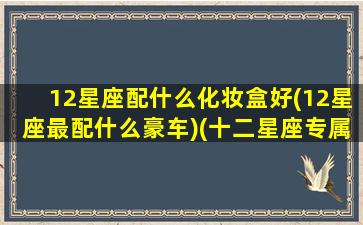 12星座配什么化妆盒好(12星座最配什么豪车)(十二星座专属